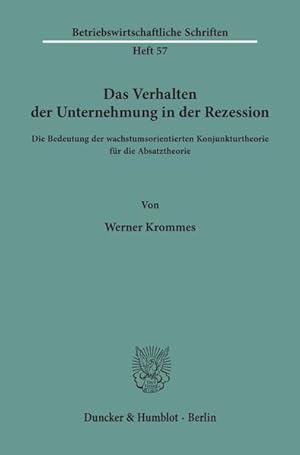 Betriebswirtschaftliche Schriften

Heft 57

Das Verhalten der Unternehmung in der Rezession

Die Bedeutung der wachstumsorientierten Konjunkturtheorie für die Absatztheorie

Von

Werner Krommes

Duncker & Humblot · Berlin